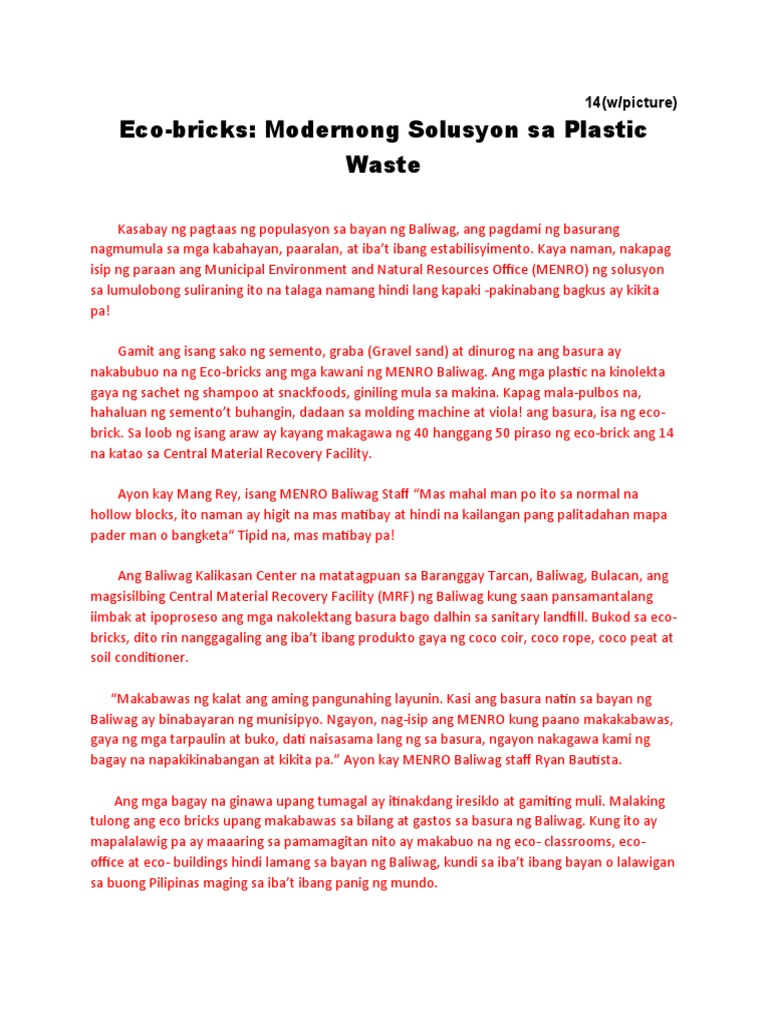 14(w/picture)

Eco-bricks: Modernong Solusyon sa Plastic Waste

Kasabay ng pagtaas ng populasyon sa bayan ng Baliwag, ang pagdami ng basurang nagmumula sa mga kabahayan, paaralan, at iba't ibang estabilisyimento. Kaya naman, nakapag isip ng paraan ang Municipal Environment and Natural Resources Office (MENRO) ng solusyon sa lumulobong suliraning ito na talaga namang hindi lang kapaki -pakinabang bagkus ay kikita pa!

Gamit ang isang sako ng semento, graba (Gravel sand) at dinurog na ang basura ay nakabubuo na ng Eco-bricks ang mga kawani ng MENRO Baliwag. Ang mga plastic na kinolekta gaya ng sachet ng shampoo at snackfoods, giniling mula sa makina. Kapag mala-pulbos na, hahaluan ng semento't buhangin, dadaan sa molding machine at viola! ang basura, isa ng eco-brick. Sa loob ng isang araw ay kayang makagawa ng 40 hanggang 50 piraso ng eco-brick ang 14 na katao sa Central Material Recovery Facility.

Ayon kay Mang Rey, isang MENRO Baliwag Staff "Mas mahal man po ito sa normal na hollow blocks, ito naman ay higit na mas matibay at hindi na kailangan pang palitadahan mapa pader man o bangketa" Tipid na, mas matibay pa!

Ang Baliwag Kalikasan Center na matatagpuan sa Baranggay Tarcan, Baliwag, Bulacan, ang magsisilbing Central Material Recovery Facility (MRF) ng Baliwag kung saan pansamantalang iimbak at ipoproseso ang mga nakolektang basura bago dalhin sa sanitary landfill. Bukod sa eco-bricks, dito rin nanggagaling ang iba't ibang produkto gaya ng coco coir, coco rope, coco peat at soil conditioner.

"Makabawas ng kalat ang aming pangunahing layunin. Kasi ang basura natin sa bayan ng Baliwag ay binabayaran ng munisipyo. Ngayon, nag-isip ang MENRO kung paano makakabawas, gaya ng mga tarpaulin at buko, dati naisasama lang ng sa basura, ngayon nakagawa kami ng bagay na napakikinabangan at kikita pa." Ayon kay MENRO Baliwag staff Ryan Bautista.

Ang mga bagay na ginawa upang tumagal ay itinakdang iresiklo at gamiting muli. Malaking tulong ang eco bricks upang makabawas sa bilang at gastos sa basura ng Baliwag. Kung ito ay mapalalawig pa ay maaaring sa pamamagitan nito ay makabuo na ng eco- classrooms, eco-office at eco- buildings hindi lamang sa bayan ng Baliwag, kundi sa iba't ibang bayan o lalawigan sa buong Pilipinas maging sa iba't ibang panig ng mundo.